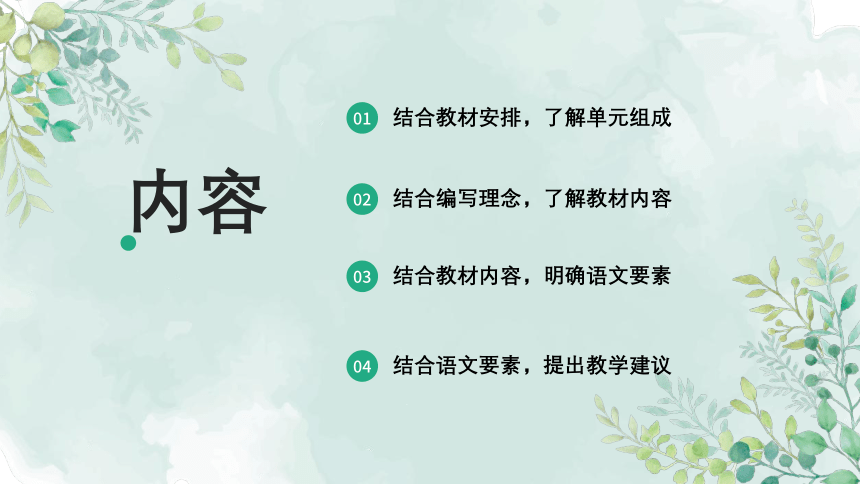 内容

01 结合教材安排，了解单元组成

02 结合编写理念，了解教材内容

03 结合教材内容，明确语文要素

04 结合语文要素，提出教学建议